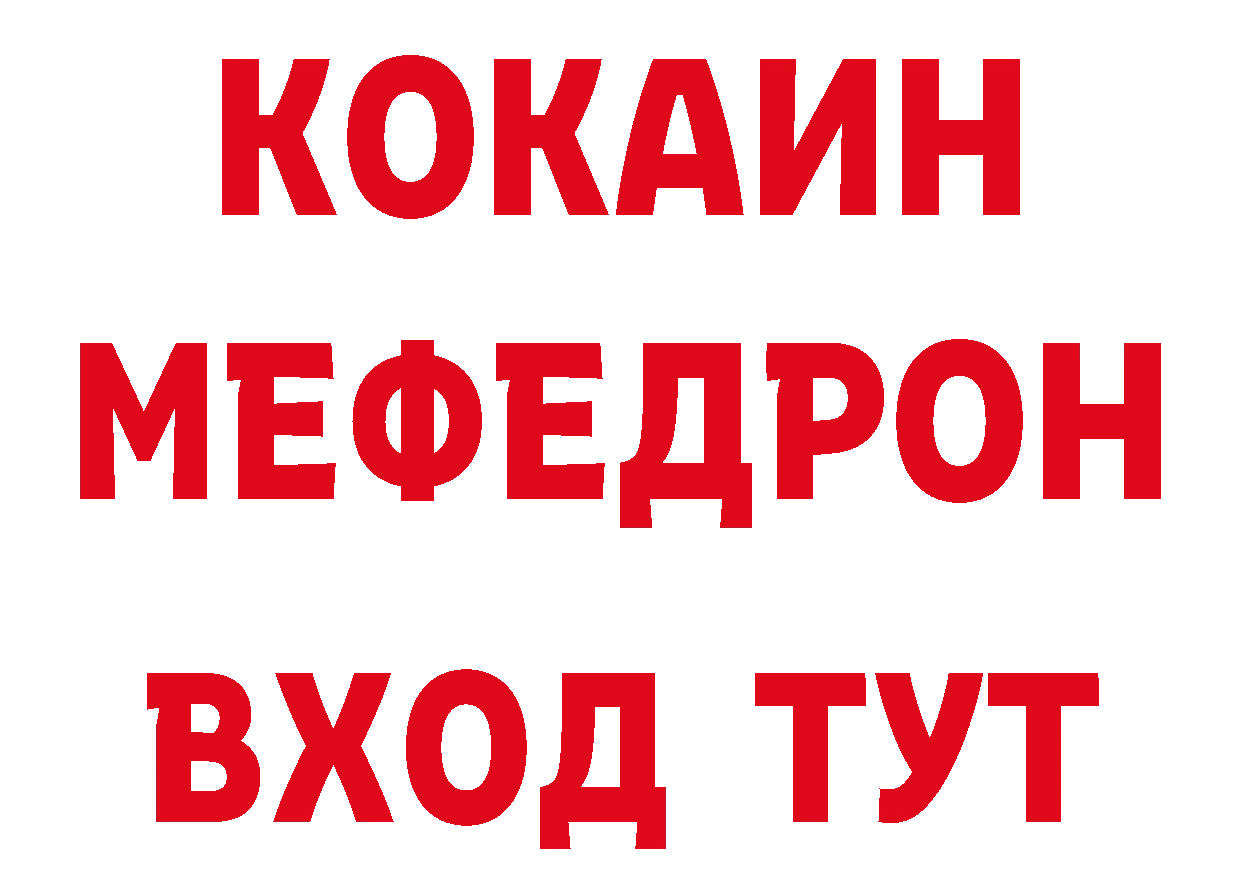 КОКАИН
МЕФЕДРОН
ВХОД ТУТ